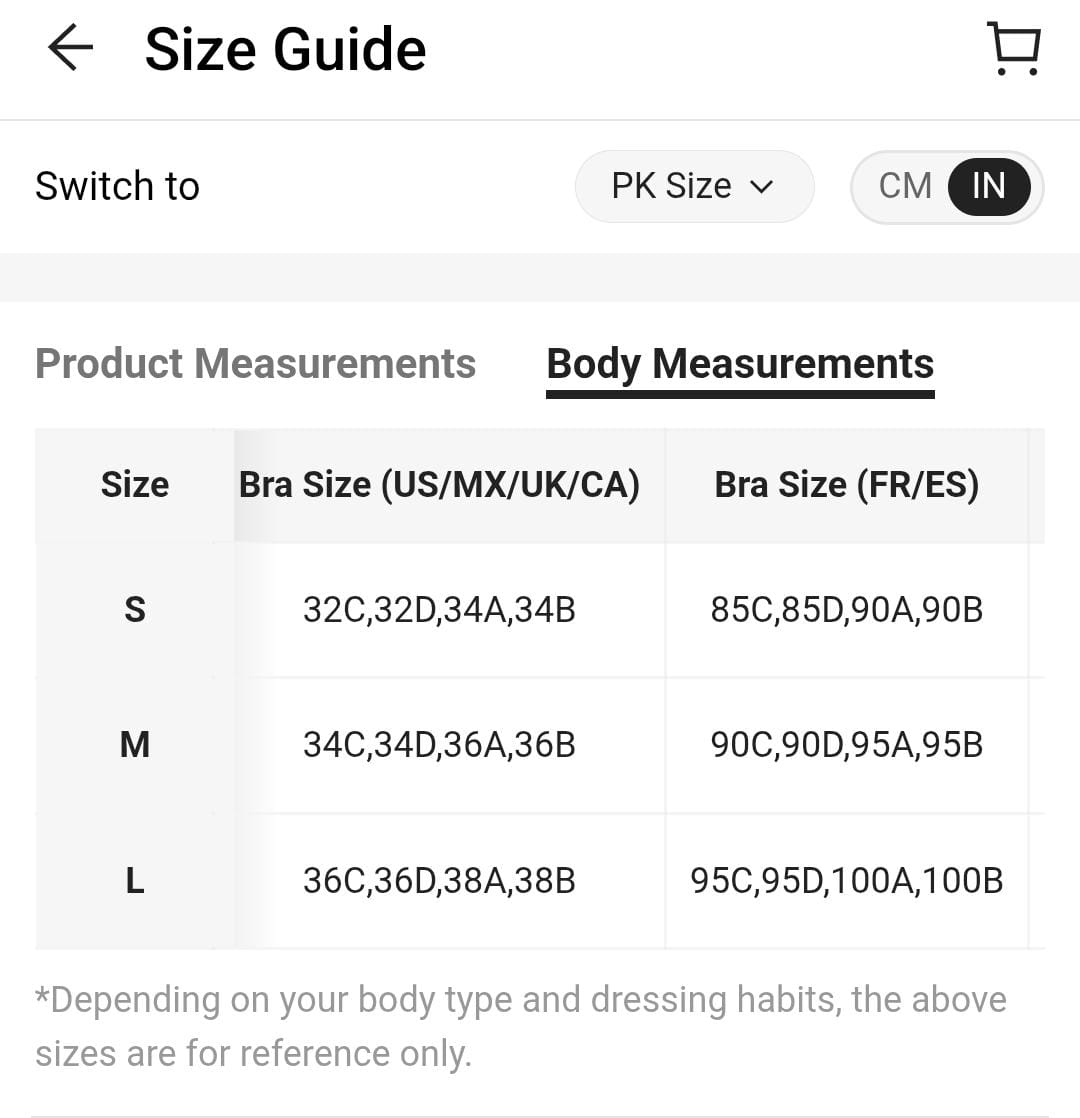 Size Guide

Switch to
PK Size
CM IN

Product Measurements
Body Measurements

| Size | Bra Size (US/MX/UK/CA) | Bra Size (FR/ES) |
|---|---|---|
| S | 32C,32D,34A,34B | 85C,85D,90A,90B |
| M | 34C,34D,36A,36B | 90C,90D,95A,95B |
| L | 36C,36D,38A,38B | 95C,95D,100A,100B |

*Depending on your body type and dressing habits, the above sizes are for reference only.